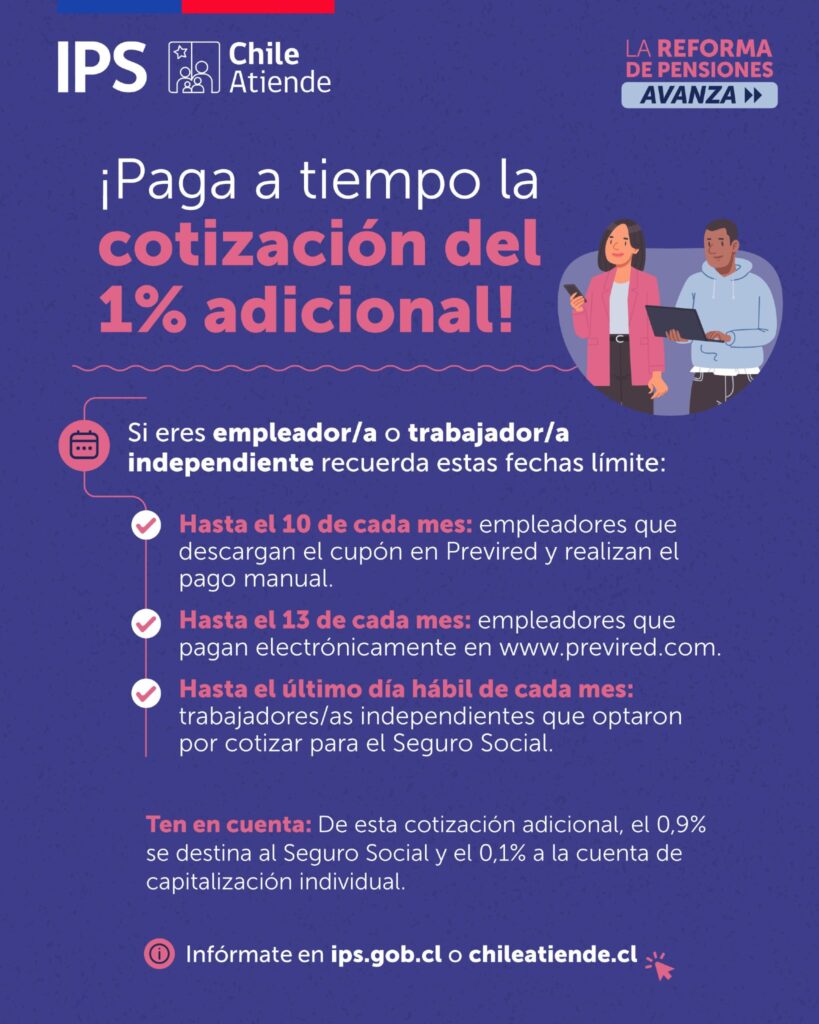 IPS Chile Atiende

LA REFORMA DE PENSIONES AVANZA

¡Paga a tiempo la cotización del 1% adicional!

Si eres empleador/a o trabajador/a independiente recuerda estas fechas límite:

Hasta el 10 de cada mes: empleadores que descargan el cupón en Previred y realizan el pago manual.

Hasta el 13 de cada mes: empleadores que pagan electrónicamente en www.previred.com.

Hasta el último día hábil de cada mes: trabajadores/as independientes que optaron por cotizar para el Seguro Social.

Ten en cuenta: De esta cotización adicional, el 0,9% se destina al Seguro Social y el 0,1% a la cuenta de capitalización individual.

Infórmate en ips.gob.cl o chileatiende.cl